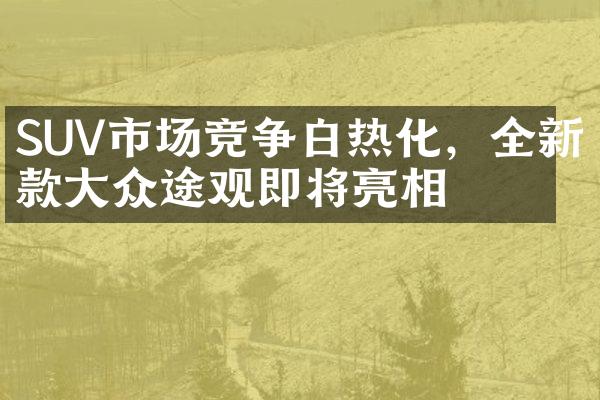 SUV市场竞争白热化，全新款大众途观即将亮相